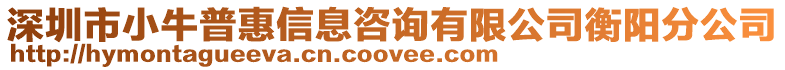 深圳市小牛普惠信息咨询有限公司衡阳分公司
http://hymontagueeva.cn.coovee.com